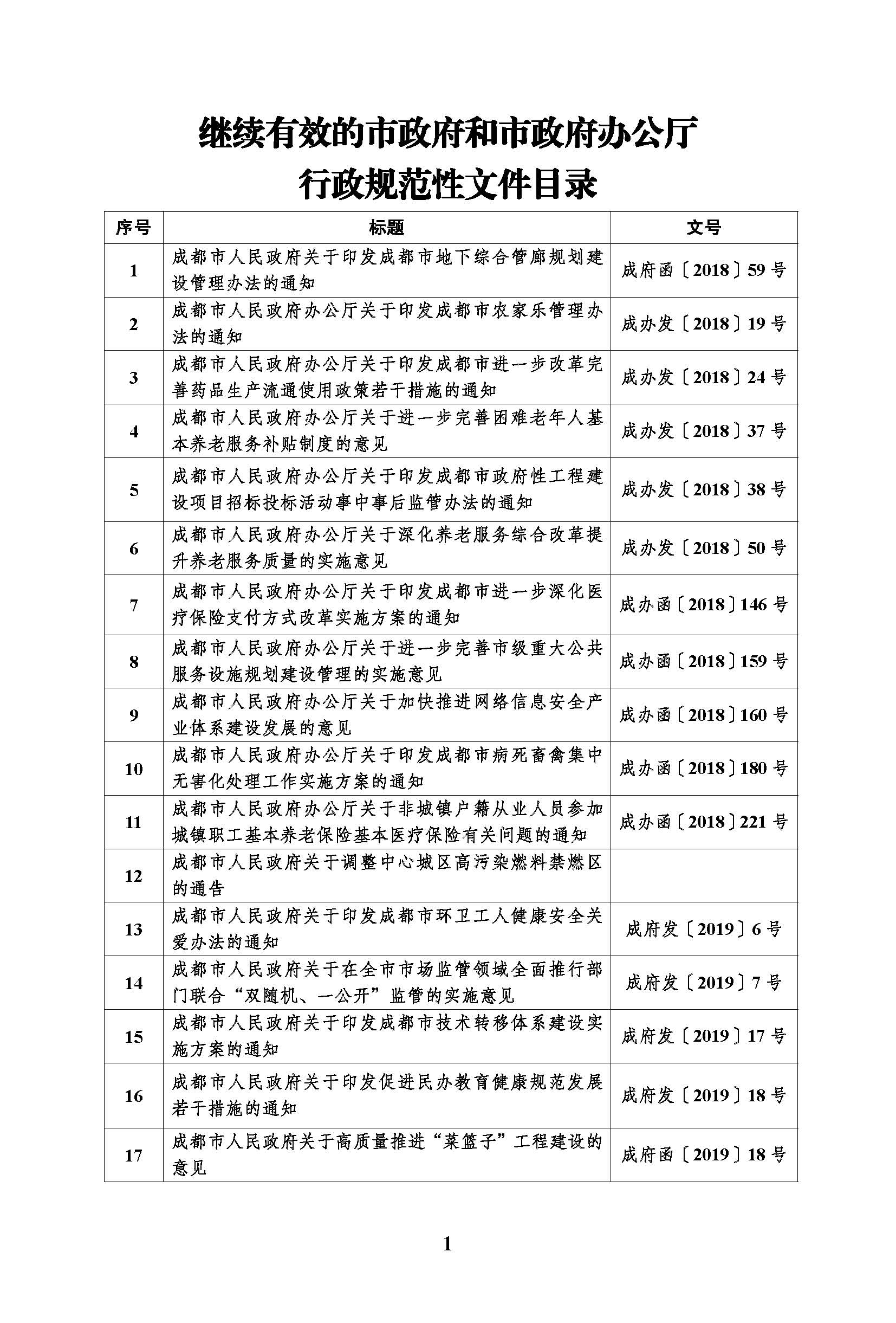 继续有效的市政府和市政府办公厅
行政规范性文件目录

| 序号 | 标题 | 文号 |
|---|---|---|
| 1 | 成都市人民政府关于印发成都市地下综合管廊规划建设管理办法的通知 | 成府函〔2018〕59号 |
| 2 | 成都市人民政府办公厅关于印发成都市农家乐管理办法的通知 | 成办发〔2018〕19号 |
| 3 | 成都市人民政府办公厅关于印发成都市进一步改革完善药品生产流通使用政策若干措施的通知 | 成办发〔2018〕24号 |
| 4 | 成都市人民政府办公厅关于进一步完善困难老年人基本养老服务补贴制度的意见 | 成办发〔2018〕37号 |
| 5 | 成都市人民政府办公厅关于印发成都市政府性工程建设项目招标投标活动事中事后监管办法的通知 | 成办发〔2018〕38号 |
| 6 | 成都市人民政府办公厅关于深化养老服务综合改革提升养老服务质量的实施意见 | 成办发〔2018〕50号 |
| 7 | 成都市人民政府办公厅关于印发成都市进一步深化医疗保险支付方式改革实施方案的通知 | 成办函〔2018〕146号 |
| 8 | 成都市人民政府办公厅关于进一步完善市级重大公共服务设施规划建设管理的实施意见 | 成办函〔2018〕159号 |
| 9 | 成都市人民政府办公厅关于加快推进网络信息安全产业体系建设发展的意见 | 成办函〔2018〕160号 |
| 10 | 成都市人民政府办公厅关于印发成都市病死畜禽集中无害化处理工作实施方案的通知 | 成办函〔2018〕180号 |
| 11 | 成都市人民政府办公厅关于非城镇户籍从业人员参加城镇职工基本养老保险基本医疗保险有关问题的通知 | 成办函〔2018〕221号 |
| 12 | 成都市人民政府关于调整中心城区高污染燃料禁燃区的通告 | |
| 13 | 成都市人民政府关于印发成都市环卫工人健康安全关爱办法的通知 | 成府发〔2019〕6号 |
| 14 | 成都市人民政府关于在全市市场监管领域全面推行部门联合“双随机、一公开”监管的实施意见 | 成府发〔2019〕7号 |
| 15 | 成都市人民政府关于印发成都市技术转移体系建设实施方案的通知 | 成府发〔2019〕17号 |
| 16 | 成都市人民政府关于印发促进民办教育健康规范发展若干措施的通知 | 成府发〔2019〕18号 |
| 17 | 成都市人民政府关于高质量推进“菜篮子”工程建设的意见 | 成府函〔2019〕18号 |

1